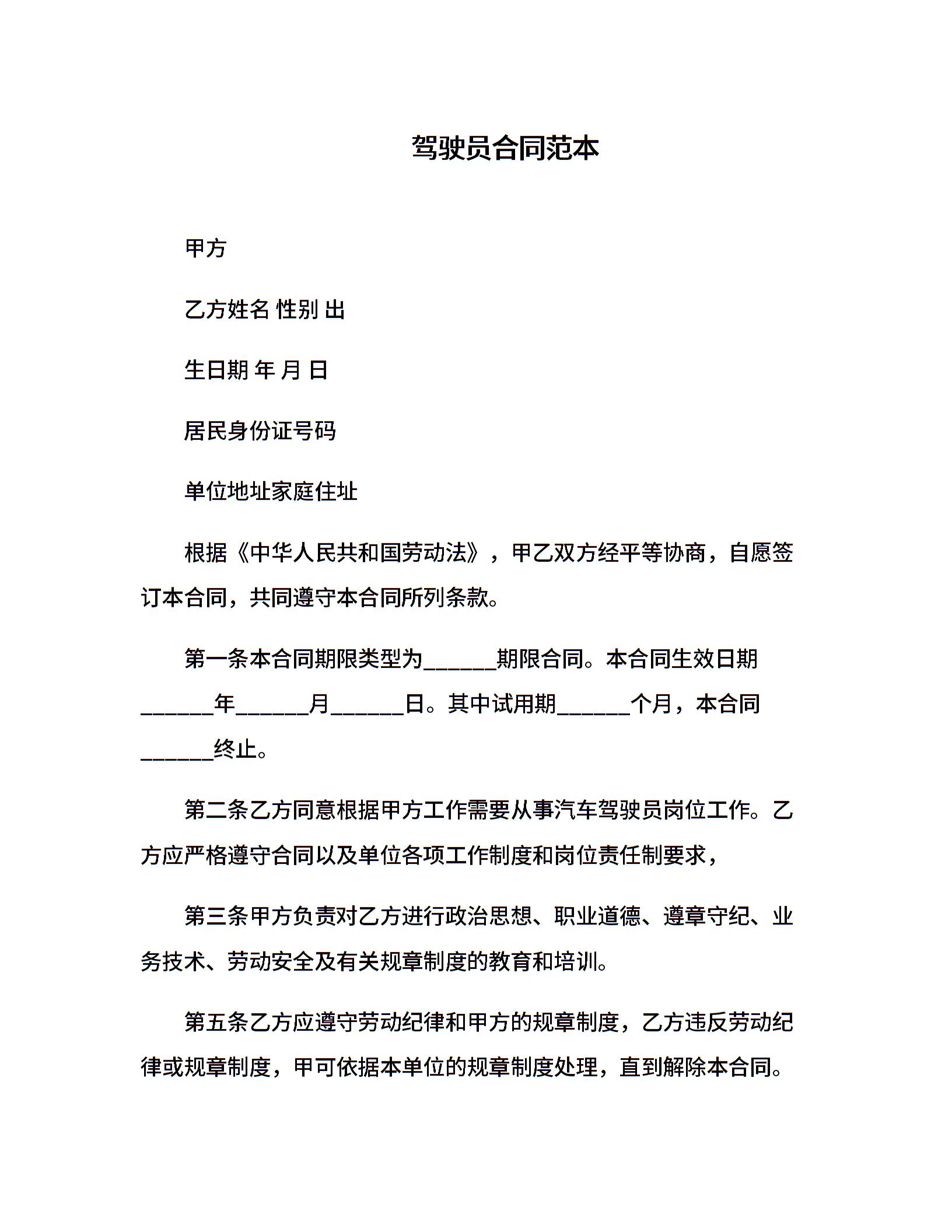 驾驶员合同范本

甲方

乙方姓名 性别 出

生日期 年 月 日

居民身份证号码

单位地址家庭住址

根据《中华人民共和国劳动法》，甲乙双方经平等协商，自愿签订本合同，共同遵守本合同所列条款。

第一条本合同期限类型为______期限合同。本合同生效日期______年______月______日。其中试用期______个月，本合同______终止。

第二条乙方同意根据甲方工作需要从事汽车驾驶员岗位工作。乙方应严格遵守合同以及单位各项工作制度和岗位责任制要求，

第三条甲方负责对乙方进行政治思想、职业道德、遵章守纪、业务技术、劳动安全及有关规章制度的教育和培训。

第五条乙方应遵守劳动纪律和甲方的规章制度，乙方违反劳动纪律或规章制度，甲可依据本单位的规章制度处理，直到解除本合同。